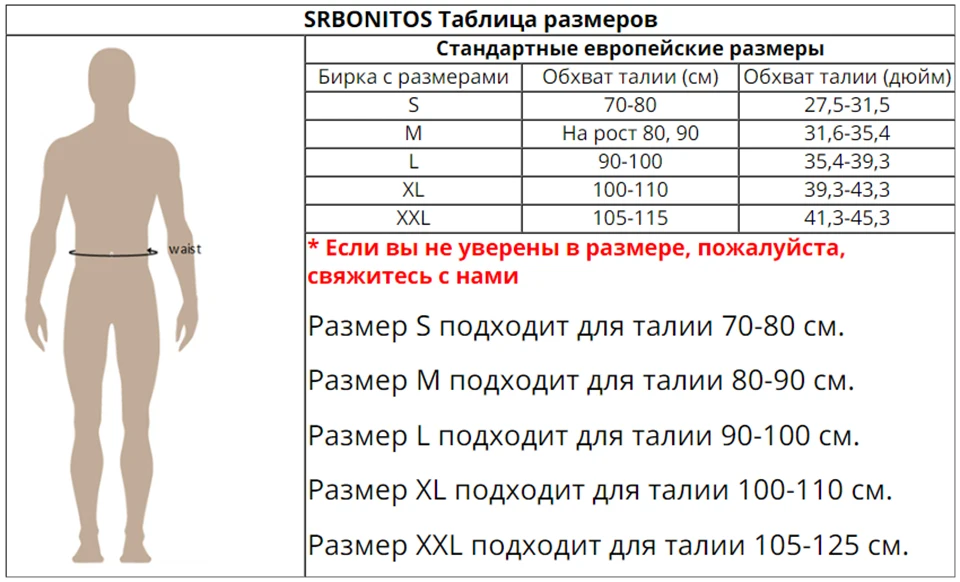 SRBONITOS Таблица размеров

waist

Стандартные европейские размеры

| Бирка с размерами | Обхват талии (см) | Обхват талии (дюйм) |
|---|---|---|
| S | 70-80 | 27,5-31,5 |
| M | На рост 80, 90 | 31,6-35,4 |
| L | 90-100 | 35,4-39,3 |
| XL | 100-110 | 39,3-43,3 |
| XXL | 105-115 | 41,3-45,3 |

* Если вы не уверены в размере, пожалуйста, свяжитесь с нами

Размер S подходит для талии 70-80 см.

Размер M подходит для талии 80-90 см.

Размер L подходит для талии 90-100 см.

Размер XL подходит для талии 100-110 см.

Размер XXL подходит для талии 105-125 см.